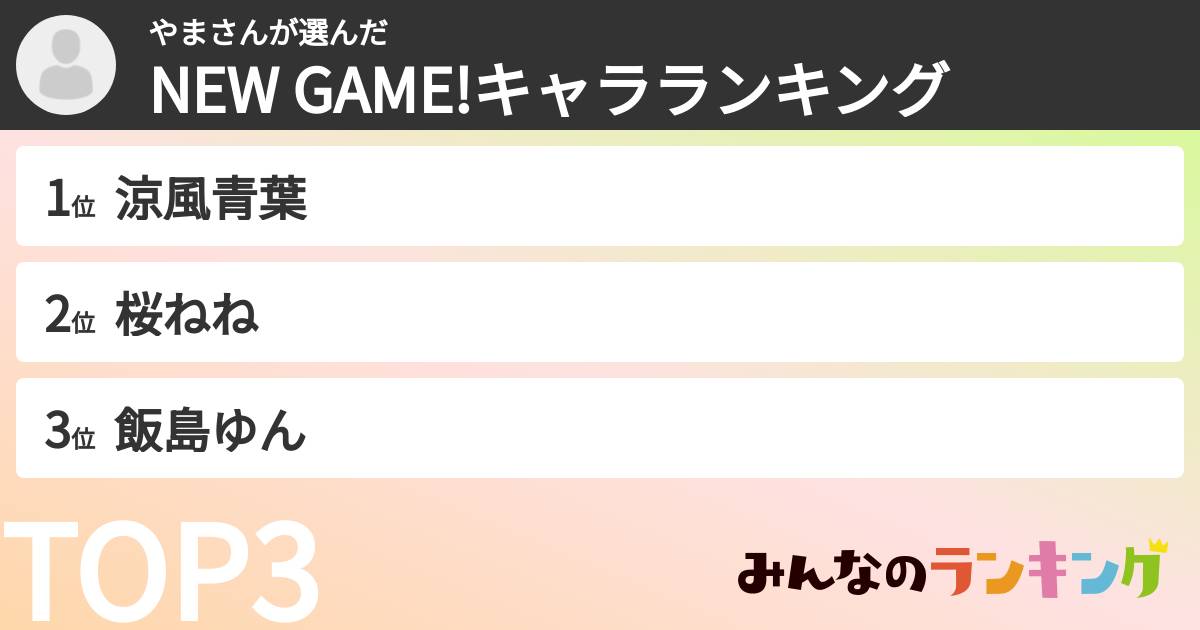 やまさんが選んだ
NEW GAME!キャラランキング

1位 涼風青葉

2位 桜ねね

3位 飯島ゆん

TOP3

みんなのランキング